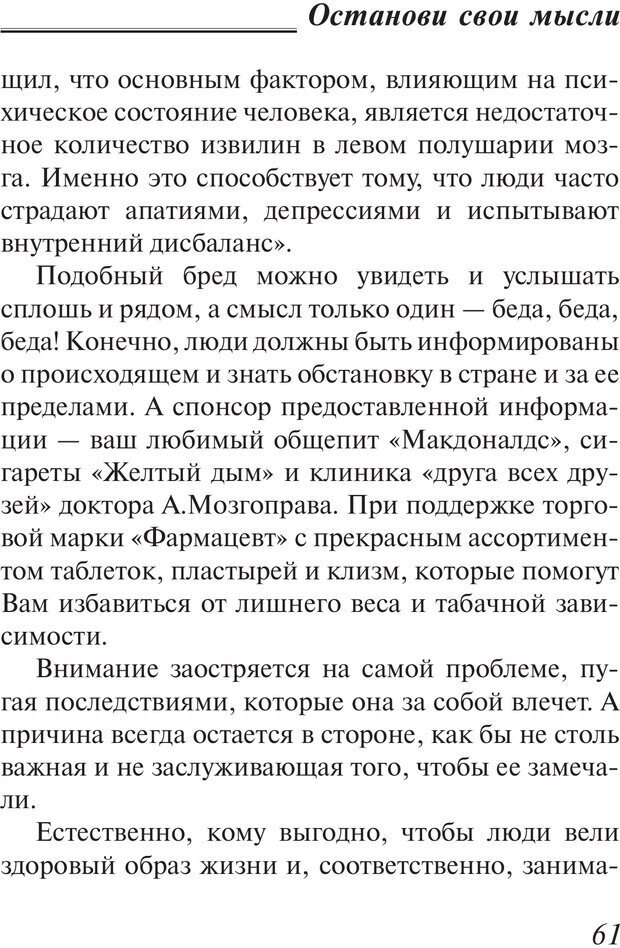 Останови свои мысли

щил, что основным фактором, влияющим на психическое состояние человека, является недостаточное количество извилин в левом полушарии мозга. Именно это способствует тому, что люди часто страдают апатиями, депрессиями и испытывают внутренний дисбаланс».

Подобный бред можно увидеть и услышать сплошь и рядом, а смысл только один — беда, беда, беда! Конечно, люди должны быть информированы о происходящем и знать обстановку в стране и за ее пределами. А спонсор предоставленной информации — ваш любимый общепит «Макдоналдс», сигареты «Желтый дым» и клиника «друга всех друзей» доктора А.Мозгоправа. При поддержке торговой марки «Фармацевт» с прекрасным ассортиментом таблеток, пластырей и клизм, которые помогут Вам избавиться от лишнего веса и табачной зависимости.

Внимание заостряется на самой проблеме, пугая последствиями, которые она за собой влечет. А причина всегда остается в стороне, как бы не столь важная и не заслуживающая того, чтобы ее замечали.

Естественно, кому выгодно, чтобы люди вели здоровый образ жизни и, соответственно, занима-

61